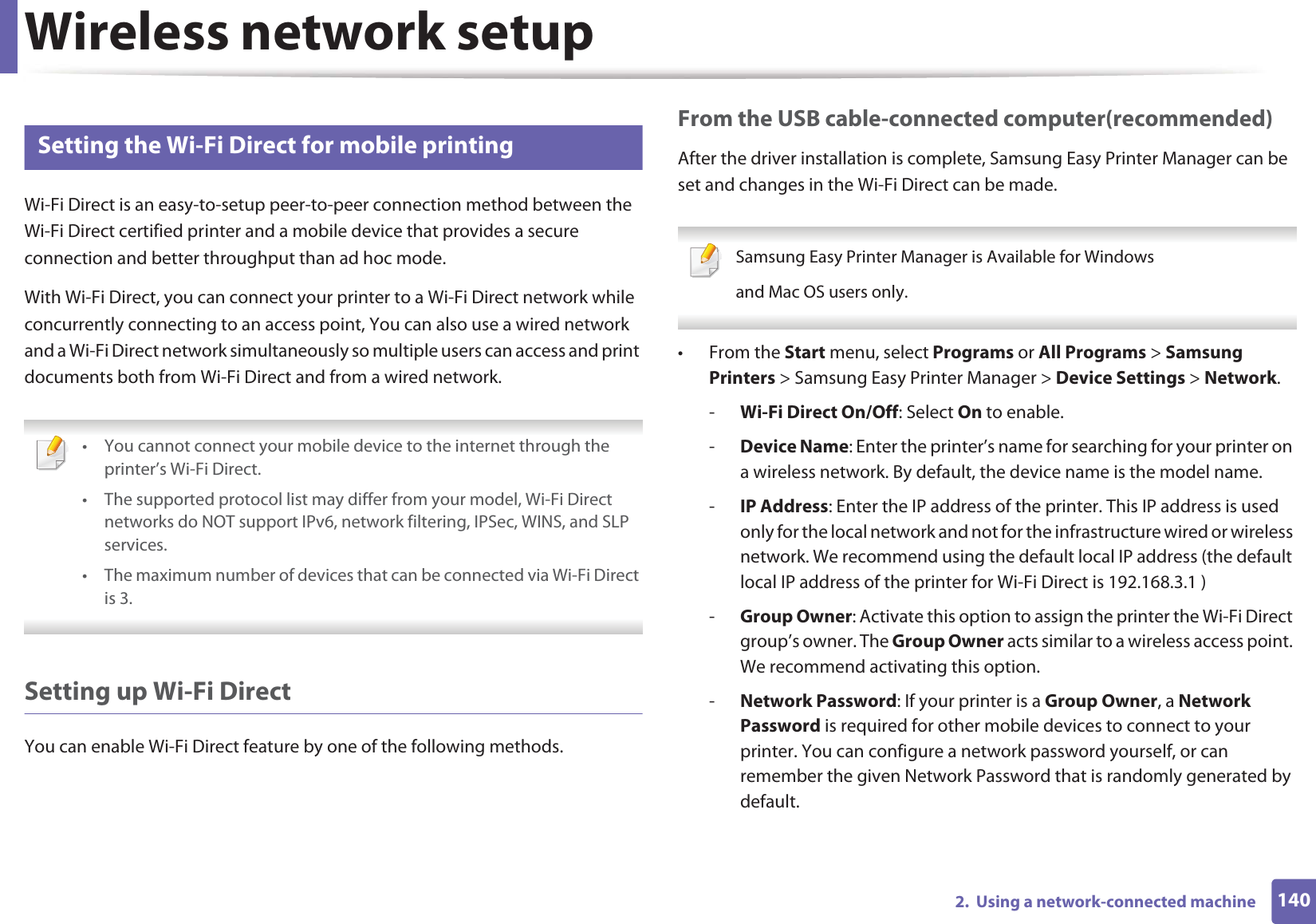 Wireless network setup

Setting the Wi-Fi Direct for mobile printing

Wi-Fi Direct is an easy-to-setup peer-to-peer connection method between the Wi-Fi Direct certified printer and a mobile device that provides a secure connection and better throughput than ad hoc mode.

With Wi-Fi Direct, you can connect your printer to a Wi-Fi Direct network while concurrently connecting to an access point, You can also use a wired network and a Wi-Fi Direct network simultaneously so multiple users can access and print documents both from Wi-Fi Direct and from a wired network.

• You cannot connect your mobile device to the internet through the printer's Wi-Fi Direct.
• The supported protocol list may differ from your model, Wi-Fi Direct networks do NOT support IPv6, network filtering, IPSec, WINS, and SLP services.
• The maximum number of devices that can be connected via Wi-Fi Direct is 3.

Setting up Wi-Fi Direct

You can enable Wi-Fi Direct feature by one of the following methods.

From the USB cable-connected computer(recommended)

After the driver installation is complete, Samsung Easy Printer Manager can be set and changes in the Wi-Fi Direct can be made.

Samsung Easy Printer Manager is Available for Windows

and Mac OS users only.

• From the Start menu, select Programs or All Programs > Samsung Printers > Samsung Easy Printer Manager > Device Settings > Network.
- Wi-Fi Direct On/Off: Select On to enable.
- Device Name: Enter the printer's name for searching for your printer on a wireless network. By default, the device name is the model name.
- IP Address: Enter the IP address of the printer. This IP address is used only for the local network and not for the infrastructure wired or wireless network. We recommend using the default local IP address (the default local IP address of the printer for Wi-Fi Direct is 192.168.3.1 )
- Group Owner: Activate this option to assign the printer the Wi-Fi Direct group's owner. The Group Owner acts similar to a wireless access point. We recommend activating this option.
- Network Password: If your printer is a Group Owner, a Network Password is required for other mobile devices to connect to your printer. You can configure a network password yourself, or can remember the given Network Password that is randomly generated by default.

2. Using a network-connected machine 140